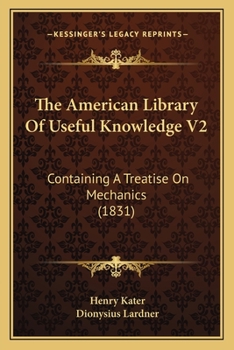 —KESSINGER'S LEGACY REPRINTS—

The American Library Of Useful Knowledge V2

Containing A Treatise On Mechanics (1831)

Henry Kater
Dionysius Lardner